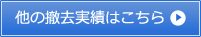 他の撤去実績はこちら